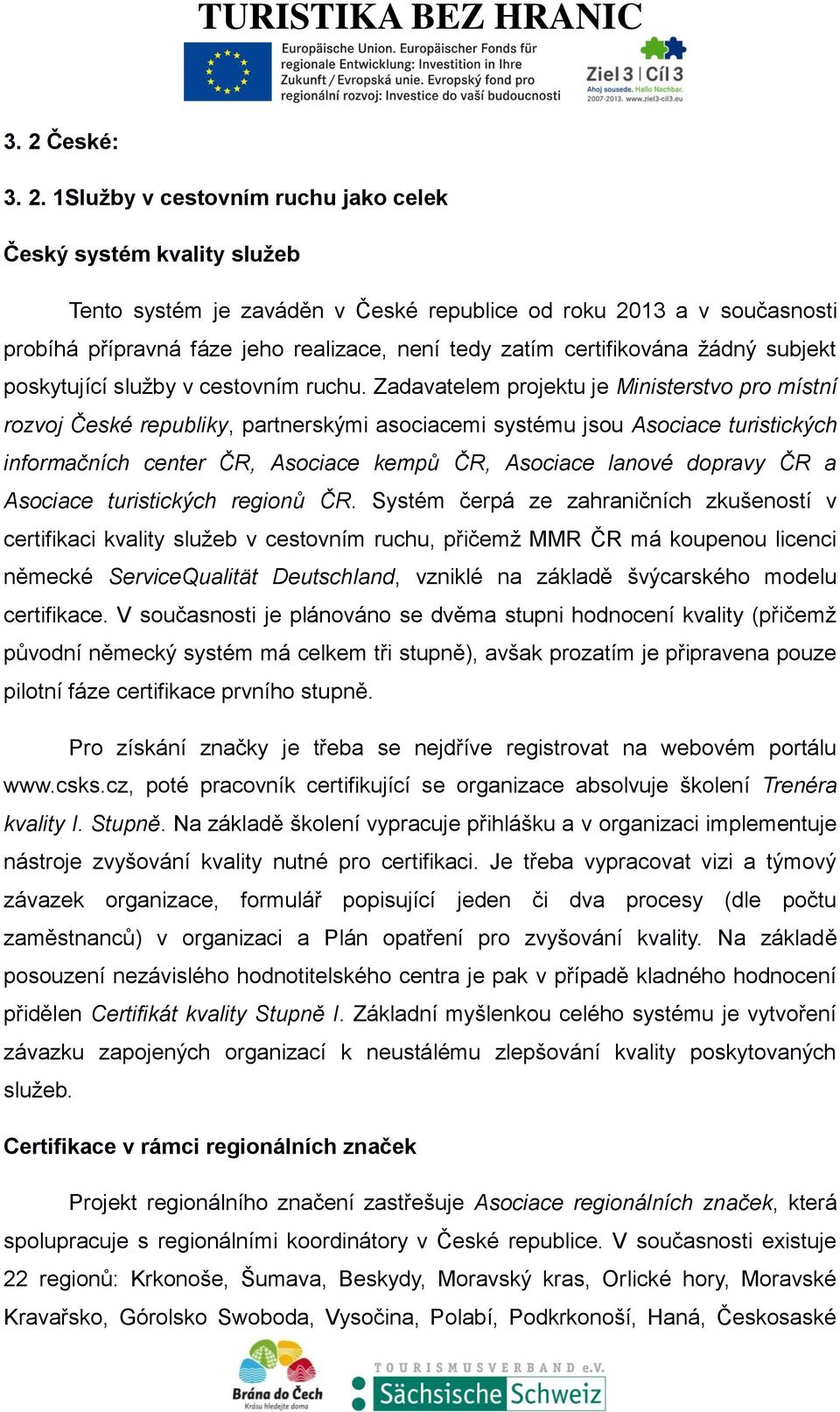 TURISTIKA BEZ HRANIC

Europäische Union. Europäischer Fonds für regionale Entwicklung: Investition in Ihre Zukunft / Evropská unie. Evropský fond pro regionální rozvoj: Investice do vaší budoucnosti

Ziel 3 | Cíl 3
Ahoj sousede. Hallo Nachbar.
2007-2013. www.ziel3-cil3.eu

3. 2 České:

3. 2. 1Služby v cestovním ruchu jako celek

Český systém kvality služeb

Tento systém je zaváděn v České republice od roku 2013 a v současnosti probíhá přípravná fáze jeho realizace, není tedy zatím certifikována žádný subjekt poskytující služby v cestovním ruchu. Zadavatelem projektu je Ministerstvo pro místní rozvoj České republiky, partnerskými asociacemi systému jsou Asociace turistických informačních center ČR, Asociace kempů ČR, Asociace lanové dopravy ČR a Asociace turistických regionů ČR. Systém čerpá ze zahraničních zkušeností v certifikaci kvality služeb v cestovním ruchu, přičemž MMR ČR má koupenou licenci německé ServiceQualität Deutschland, vzniklé na základě švýcarského modelu certifikace. V současnosti je plánováno se dvěma stupni hodnocení kvality (přičemž původní německý systém má celkem tři stupně), avšak prozatím je připravena pouze pilotní fáze certifikace prvního stupně.

Pro získání značky je třeba se nejdříve registrovat na webovém portálu www.csks.cz, poté pracovník certifikující se organizace absolvuje školení Trenéra kvality I. Stupně. Na základě školení vypracuje přihlášku a v organizaci implementuje nástroje zvyšování kvality nutné pro certifikaci. Je třeba vypracovat vizi a týmový závazek organizace, formulář popisující jeden či dva procesy (dle počtu zaměstnanců) v organizaci a Plán opatření pro zvyšování kvality. Na základě posouzení nezávislého hodnotitelského centra je pak v případě kladného hodnocení přidělen Certifikát kvality Stupně I. Základní myšlenkou celého systému je vytvoření závazku zapojených organizací k neustálému zlepšování kvality poskytovaných služeb.

Certifikace v rámci regionálních značek

Projekt regionálního značení zastřešuje Asociace regionálních značek, která spolupracuje s regionálními koordinátory v České republice. V současnosti existuje 22 regionů: Krkonoše, Šumava, Beskydy, Moravský kras, Orlické hory, Moravské Kravařsko, Górolsko Swoboda, Vysočina, Polabí, Podkrkonoší, Haná, Českosaské

Brána do Čech
Krásu hledejte doma

TOURISMUSVERBAND e.V.
Sächsische Schweiz